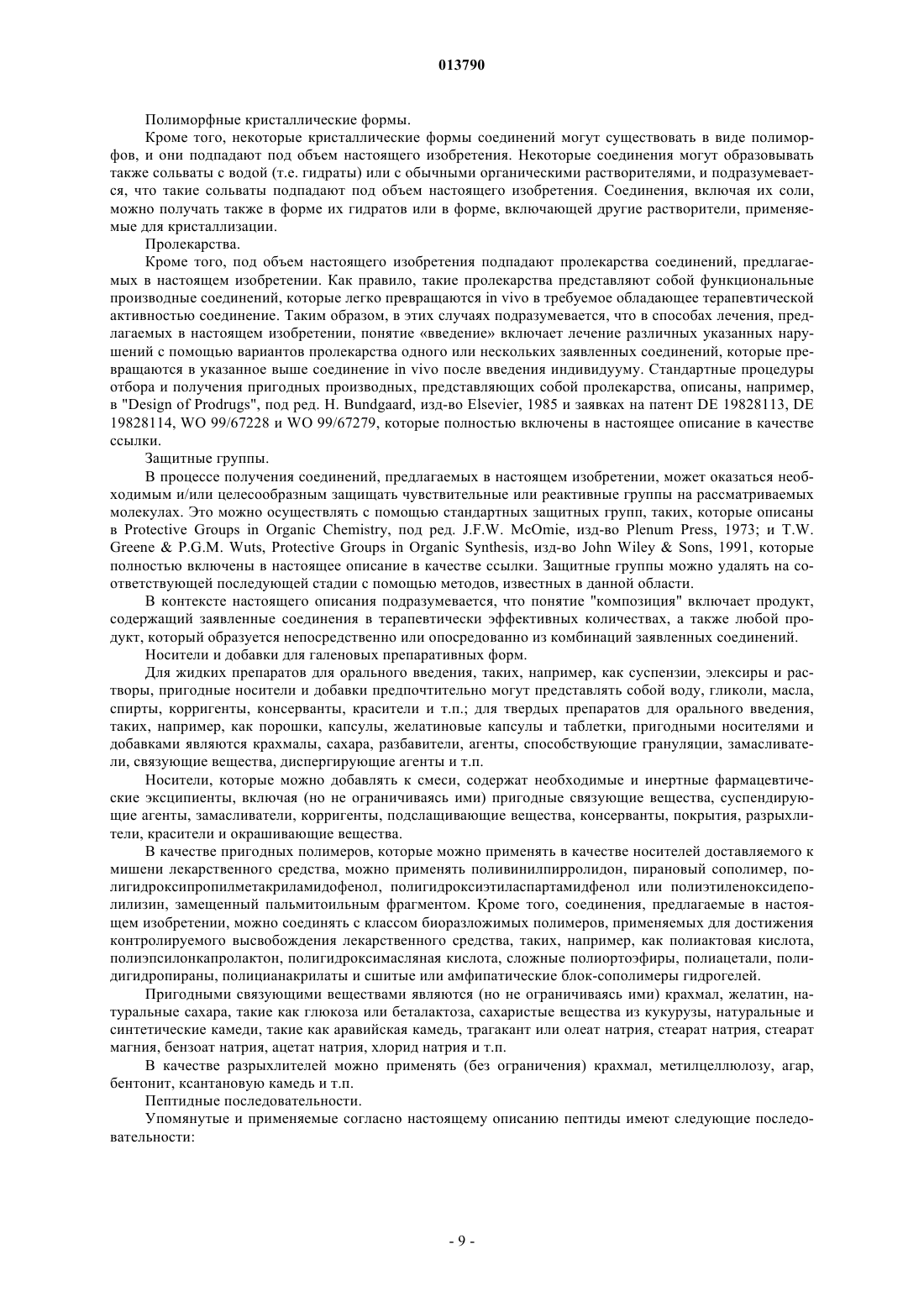 013790

Полиморфные кристаллические формы.

Кроме того, некоторые кристаллические формы соединений могут существовать в виде полиморфов, и они подпадают под объем настоящего изобретения. Некоторые соединения могут образовывать также сольваты с водой (т.е. гидраты) или с обычными органическими растворителями, и подразумевается, что такие сольваты подпадают под объем настоящего изобретения. Соединения, включая их соли, можно получать также в форме их гидратов или в форме, включающей другие растворители, применяемые для кристаллизации.

Пролекарства.

Кроме того, под объем настоящего изобретения подпадают пролекарства соединений, предлагаемых в настоящем изобретении. Как правило, такие пролекарства представляют собой функциональные производные соединений, которые легко превращаются in vivo в требуемое обладающее терапевтической активностью соединение. Таким образом, в этих случаях подразумевается, что в способах лечения, предлагаемых в настоящем изобретении, понятие «введение» включает лечение различных указанных нарушений с помощью вариантов пролекарства одного или нескольких заявленных соединений, которые превращаются в указанное выше соединение in vivo после введения индивидууму. Стандартные процедуры отбора и получения пригодных производных, представляющих собой пролекарства, описаны, например, в "Design of Prodrugs", под ред. H. Bundgaard, изд-во Elsevier, 1985 и заявках на патент DE 19828113, DE 19828114, WO 99/67228 и WO 99/67279, которые полностью включены в настоящее описание в качестве ссылки.

Защитные группы.

В процессе получения соединений, предлагаемых в настоящем изобретении, может оказаться необходимым и/или целесообразным защищать чувствительные или реактивные группы на рассматриваемых молекулах. Это можно осуществлять с помощью стандартных защитных групп, таких, которые описаны в Protective Groups in Organic Chemistry, под ред. J.F.W. McOmie, изд-во Plenum Press, 1973; и T.W. Greene & P.G.M. Wuts, Protective Groups in Organic Synthesis, изд-во John Wiley & Sons, 1991, которые полностью включены в настоящее описание в качестве ссылки. Защитные группы можно удалять на соответствующей последующей стадии с помощью методов, известных в данной области.

В контексте настоящего описания подразумевается, что понятие "композиция" включает продукт, содержащий заявленные соединения в терапевтически эффективных количествах, а также любой продукт, который образуется непосредственно или опосредованно из комбинаций заявленных соединений.

Носители и добавки для галеновых препаративных форм.

Для жидких препаратов для орального введения, таких, например, как суспензии, элексиры и растворы, пригодные носители и добавки предпочтительно могут представлять собой воду, гликоли, масла, спирты, корригенты, консерванты, красители и т.п.; для твердых препаратов для орального введения, таких, например, как порошки, капсулы, желатиновые капсулы и таблетки, пригодными носителями и добавками являются крахмалы, сахара, разбавители, агенты, способствующие грануляции, замасливатели, связующие вещества, диспергирующие агенты и т.п.

Носители, которые можно добавлять к смеси, содержат необходимые и инертные фармацевтические эксципиенты, включая (но не ограничиваясь ими) пригодные связующие вещества, суспендирующие агенты, замасливатели, корригенты, подслащивающие вещества, консерванты, покрытия, разрыхлители, красители и окрашивающие вещества.

В качестве пригодных полимеров, которые можно применять в качестве носителей доставляемого к мишени лекарственного средства, можно применять поливинилпирролидон, пирановый сополимер, полигидроксипропилметакриламидофенол, полигидроксиэтиласпартамидфенол или полиэтиленоксидеполилизин, замещенный пальмитоильным фрагментом. Кроме того, соединения, предлагаемые в настоящем изобретении, можно соединять с классом биоразложимых полимеров, применяемых для достижения контролируемого высвобождения лекарственного средства, таких, например, как полиактовая кислота, полиэпсилонкапролактон, полигидроксимасляная кислота, сложные полиортоэфиры, полиацетали, полидигидропираны, полицианакрилаты и сшитые или амфипатические блок-сополимеры гидрогелей.

Пригодными связующими веществами являются (но не ограничиваясь ими) крахмал, желатин, натуральные сахара, такие как глюкоза или беталактоза, сахаристые вещества из кукурузы, натуральные и синтетические камеди, такие как аравийская камедь, трагакант или олеат натрия, стеарат натрия, стеарат магния, бензоат натрия, ацетат натрия, хлорид натрия и т.п.

В качестве разрыхлителей можно применять (без ограничения) крахмал, метилцеллюлозу, агар, бентонит, ксантановую камедь и т.п.

Пептидные последовательности.

Упомянутые и применяемые согласно настоящему описанию пептиды имеют следующие последовательности:

- 9 -